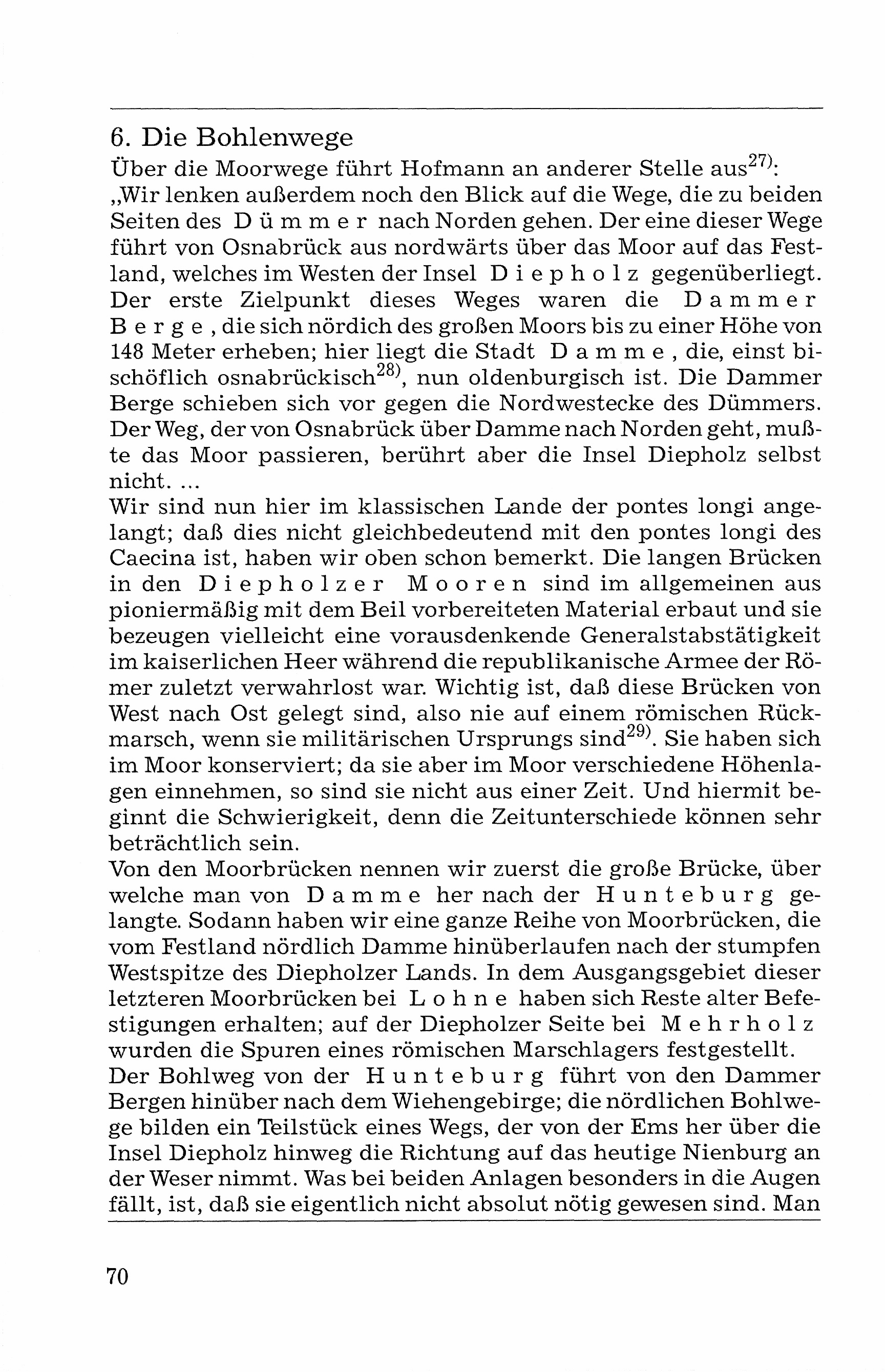 6. Die Bohlenwege

Über die Moorwege führt Hofmann an anderer Stelle aus$^{27)}$:
„Wir lenken außerdem noch den Blick auf die Wege, die zu beiden Seiten des Dümmer nach Norden gehen. Der eine dieser Wege führt von Osnabrück aus nordwärts über das Moor auf das Festland, welches im Westen der Insel Diepholz gegenüberliegt. Der erste Zielpunkt dieses Weges waren die Dammer Berge, die sich nördich des großen Moors bis zu einer Höhe von 148 Meter erheben; hier liegt die Stadt Damme, die, einst bischöflich osnabrückisch$^{28)}$, nun oldenburgisch ist. Die Dammer Berge schieben sich vor gegen die Nordwestecke des Dümmers. Der Weg, der von Osnabrück über Damme nach Norden geht, mußte das Moor passieren, berührt aber die Insel Diepholz selbst nicht. ...
Wir sind nun hier im klassischen Lande der pontes longi angelangt; daß dies nicht gleichbedeutend mit den pontes longi des Caecina ist, haben wir oben schon bemerkt. Die langen Brücken in den Diepholzer Mooren sind im allgemeinen aus pioniermäßig mit dem Beil vorbereiteten Material erbaut und sie bezeugen vielleicht eine vorausdenkende Generalstabstätigkeit im kaiserlichen Heer während die republikanische Armee der Römer zuletzt verwahrlost war. Wichtig ist, daß diese Brücken von West nach Ost gelegt sind, also nie auf einem römischen Rückmarsch, wenn sie militärischen Ursprungs sind$^{29)}$. Sie haben sich im Moor konserviert; da sie aber im Moor verschiedene Höhenlagen einnehmen, so sind sie nicht aus einer Zeit. Und hiermit beginnt die Schwierigkeit, denn die Zeitunterschiede können sehr beträchtlich sein.
Von den Moorbrücken nennen wir zuerst die große Brücke, über welche man von Damme her nach der Hunteburg gelangte. Sodann haben wir eine ganze Reihe von Moorbrücken, die vom Festland nördlich Damme hinüberlaufen nach der stumpfen Westspitze des Diepholzer Lands. In dem Ausgangsgebiet dieser letzteren Moorbrücken bei Lohne haben sich Reste alter Befestigungen erhalten; auf der Diepholzer Seite bei Mehrholz wurden die Spuren eines römischen Marschlagers festgestellt.
Der Bohlweg von der Hunteburg führt von den Dammer Bergen hinüber nach dem Wiehengebirge; die nördlichen Bohlwege bilden ein Teilstück eines Wegs, der von der Ems her über die Insel Diepholz hinweg die Richtung auf das heutige Nienburg an der Weser nimmt. Was bei beiden Anlagen besonders in die Augen fällt, ist, daß sie eigentlich nicht absolut nötig gewesen sind. Man

70